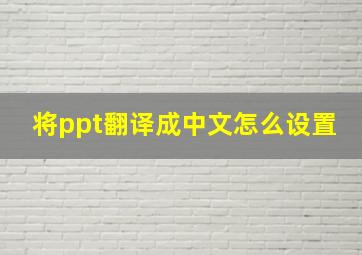 将ppt翻译成中文怎么设置